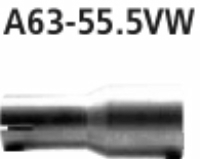 A63-55.5VW